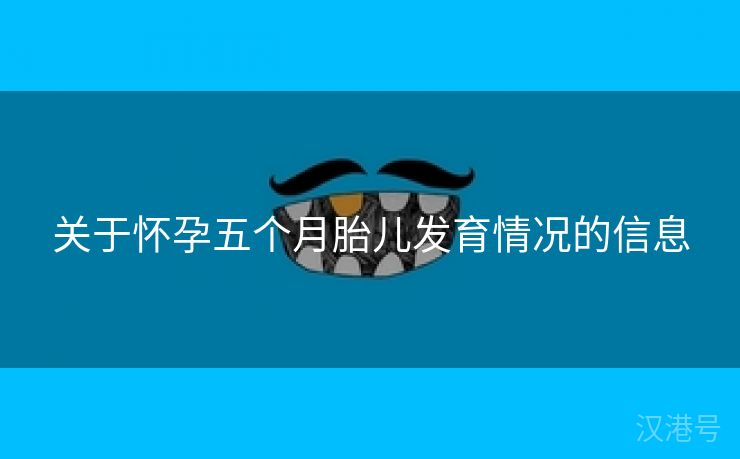 关于怀孕五个月胎儿发育情况的信息

汉港号